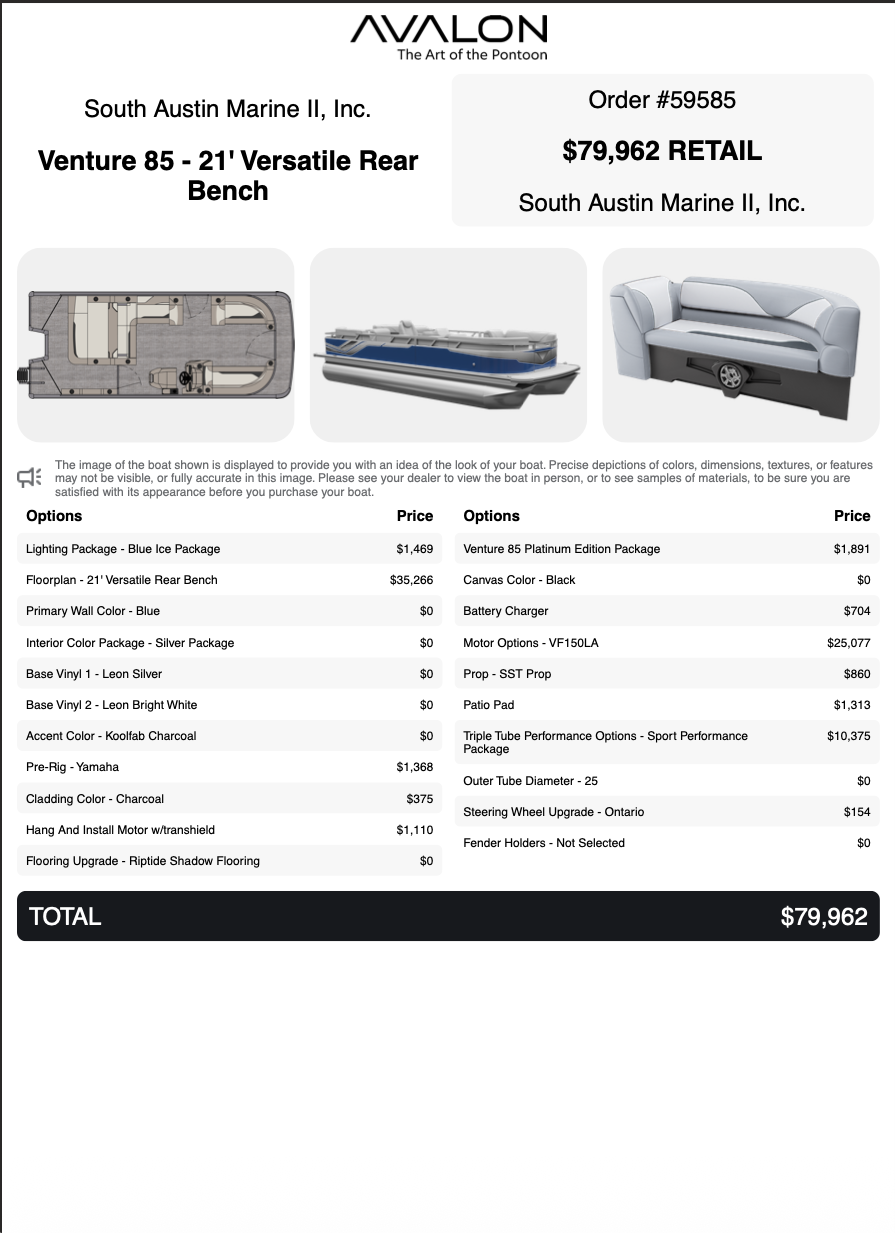 AVALON
The Art of the Pontoon

South Austin Marine II, Inc.

Venture 85 - 21' Versatile Rear Bench

Order #59585

$79,962 RETAIL

South Austin Marine II, Inc.

The image of the boat shown is displayed to provide you with an idea of the look of your boat. Precise depictions of colors, dimensions, textures, or features may not be visible, or fully accurate in this image. Please see your dealer to view the boat in person, or to see samples of materials, to be sure you are satisfied with its appearance before you purchase your boat.

| Options | Price |
|---|---|
| Lighting Package - Blue Ice Package | $1,469 |
| Floorplan - 21' Versatile Rear Bench | $35,266 |
| Primary Wall Color - Blue | $0 |
| Interior Color Package - Silver Package | $0 |
| Base Vinyl 1 - Leon Silver | $0 |
| Base Vinyl 2 - Leon Bright White | $0 |
| Accent Color - Koolfab Charcoal | $0 |
| Pre-Rig - Yamaha | $1,368 |
| Cladding Color - Charcoal | $375 |
| Hang And Install Motor w/transhield | $1,110 |
| Flooring Upgrade - Riptide Shadow Flooring | $0 |

| Options | Price |
|---|---|
| Venture 85 Platinum Edition Package | $1,891 |
| Canvas Color - Black | $0 |
| Battery Charger | $704 |
| Motor Options - VF150LA | $25,077 |
| Prop - SST Prop | $860 |
| Patio Pad | $1,313 |
| Triple Tube Performance Options - Sport Performance Package | $10,375 |
| Outer Tube Diameter - 25 | $0 |
| Steering Wheel Upgrade - Ontario | $154 |
| Fender Holders - Not Selected | $0 |

TOTAL $79,962